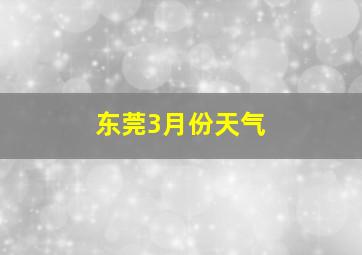 东莞3月份天气